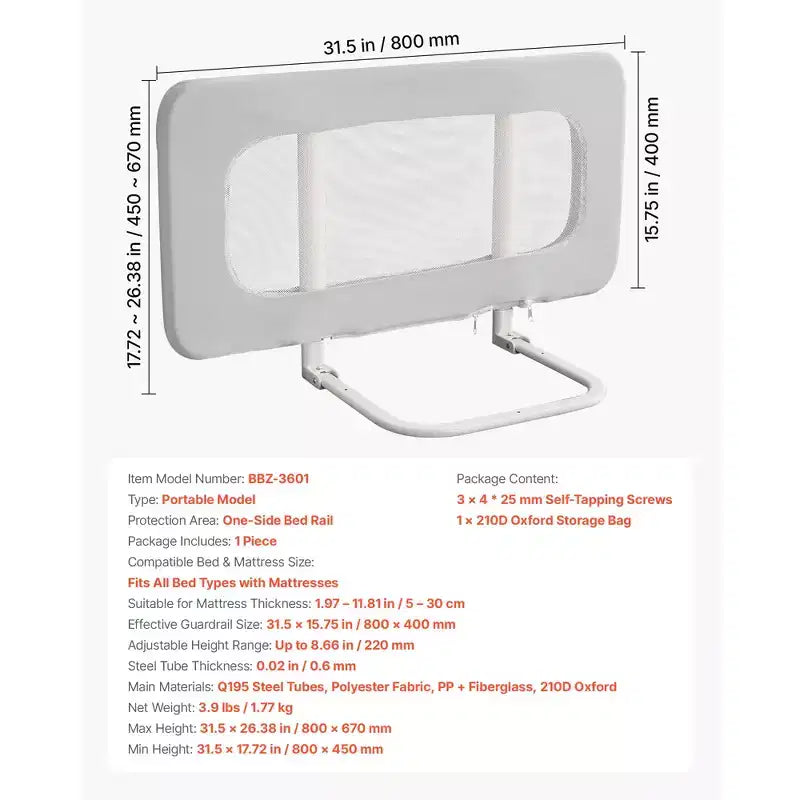 31.5 in / 800 mm

17.72 ~ 26.38 in / 450 ~ 670 mm

15.75 in / 400 mm

Item Model Number: BBZ-3601
Type: Portable Model
Protection Area: One-Side Bed Rail
Package Includes: 1 Piece
Compatible Bed & Mattress Size:
Fits All Bed Types with Mattresses
Suitable for Mattress Thickness: 1.97 – 11.81 in / 5 – 30 cm
Effective Guardrail Size: 31.5 × 15.75 in / 800 × 400 mm
Adjustable Height Range: Up to 8.66 in / 220 mm
Steel Tube Thickness: 0.02 in / 0.6 mm
Main Materials: Q195 Steel Tubes, Polyester Fabric, PP + Fiberglass, 210D Oxford
Net Weight: 3.9 lbs / 1.77 kg
Max Height: 31.5 × 26.38 in / 800 × 670 mm
Min Height: 31.5 × 17.72 in / 800 × 450 mm

Package Content:
3 × 4 * 25 mm Self-Tapping Screws
1 × 210D Oxford Storage Bag